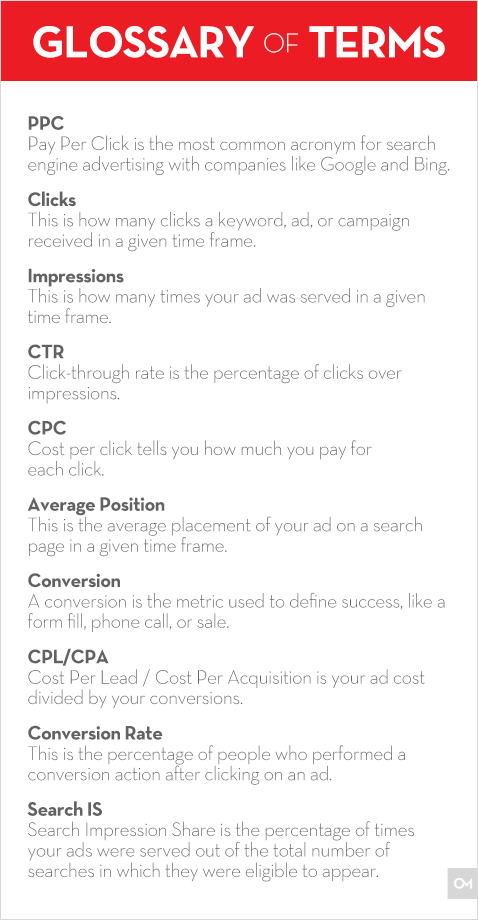 GLOSSARY OF TERMS

PPC
Pay Per Click is the most common acronym for search engine advertising with companies like Google and Bing.

Clicks
This is how many clicks a keyword, ad, or campaign received in a given time frame.

Impressions
This is how many times your ad was served in a given time frame.

CTR
Click-through rate is the percentage of clicks over impressions.

CPC
Cost per click tells you how much you pay for each click.

Average Position
This is the average placement of your ad on a search page in a given time frame.

Conversion
A conversion is the metric used to define success, like a form fill, phone call, or sale.

CPL/CPA
Cost Per Lead / Cost Per Acquisition is your ad cost divided by your conversions.

Conversion Rate
This is the percentage of people who performed a conversion action after clicking on an ad.

Search IS
Search Impression Share is the percentage of times your ads were served out of the total number of searches in which they were eligible to appear.

OM